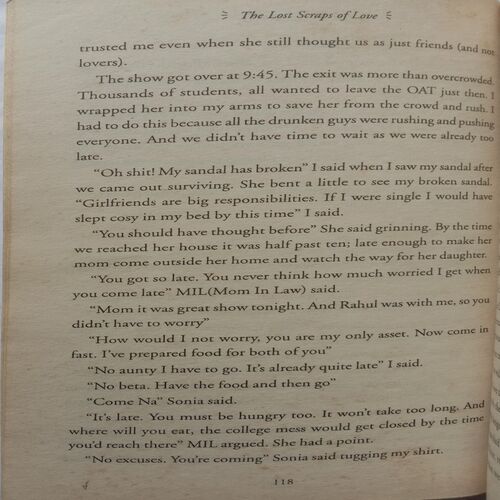 The Lost Scraps of Love

trusted me even when she still thought us as just friends (and not lovers).

The show got over at 9:45. The exit was more than overcrowded. Thousands of students, all wanted to leave the OAT just then. I wrapped her into my arms to save her from the crowd and rush. I had to do this because all the drunken guys were rushing and pushing everyone. And we didn't have time to wait as we were already too late.

"Oh shit! My sandal has broken" I said when I saw my sandal after we came out surviving. She bent a little to see my broken sandal. "Girlfriends are big responsibilities. If I were single I would have slept cosy in my bed by this time" I said.

"You should have thought before" She said grinning. By the time we reached her house it was half past ten; late enough to make her mom come outside her home and watch the way for her daughter.

"You got so late. You never think how much worried I get when you come late" MIL(Mom In Law) said.

"Mom it was great show tonight. And Rahul was with me, so you didn't have to worry"

"How would I not worry, you are my only asset. Now come in fast. I've prepared food for both of you"

"No aunty I have to go. It's already quite late" I said.

"No beta. Have the food and then go"

"Come Na" Sonia said.

"It's late. You must be hungry too. It won't take too long. And where will you eat, the college mess would get closed by the time you'd reach there" MIL argued. She had a point.

"No excuses. You're coming" Sonia said tugging my shirt.

118